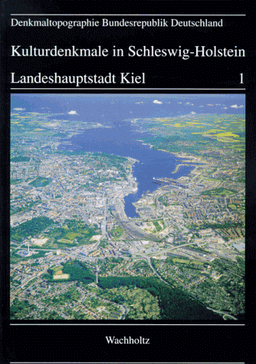 Denkmaltopographie Bundesrepublik Deutschland

Kulturdenkmale in Schleswig-Holstein

Landeshauptstadt Kiel 1

Wachholtz